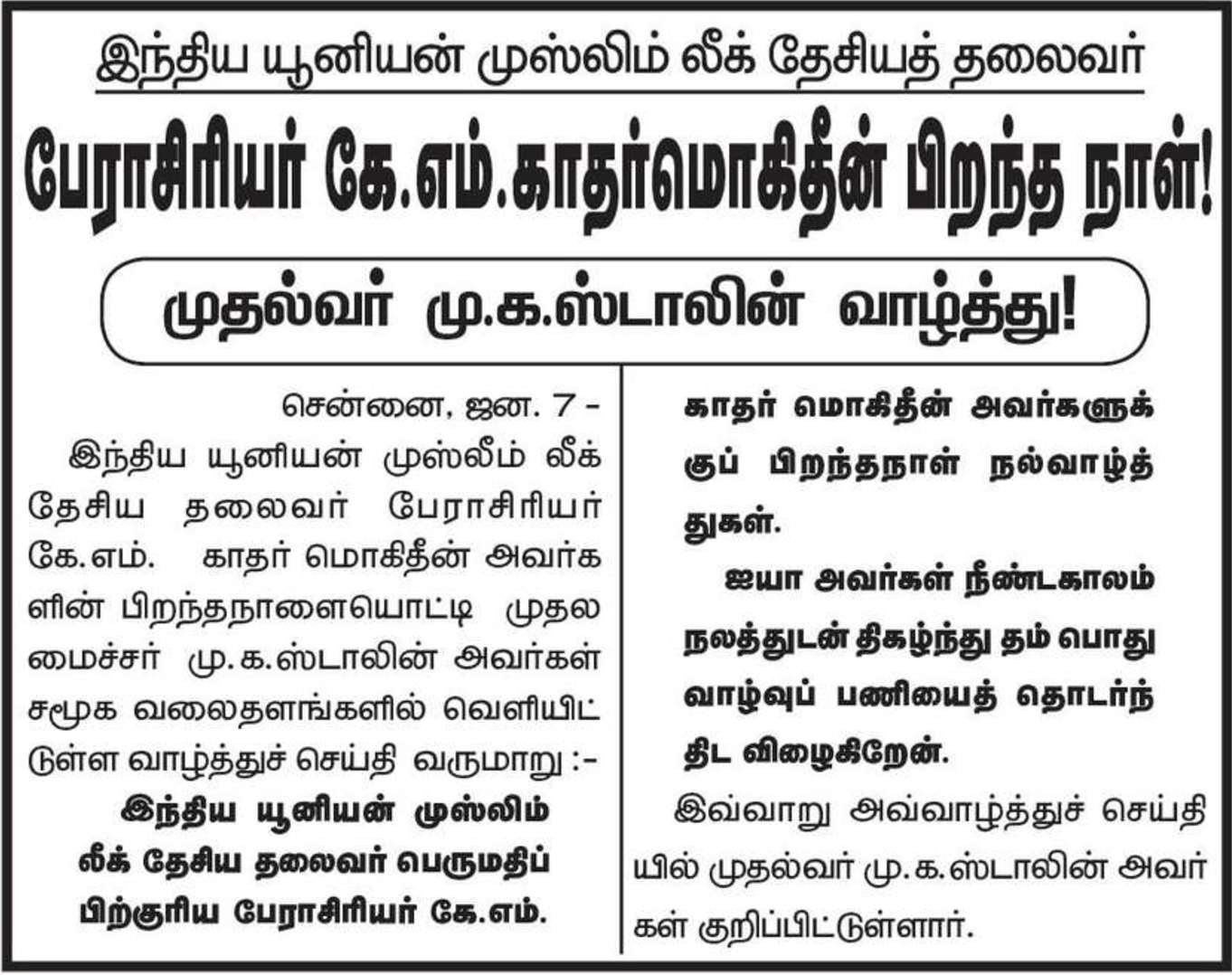 இந்திய யூனியன் முஸ்லிம் லீக் தேசியத் தலைவர்

பேராசிரியர் கே.எம்.காதர்மொகிதீன் பிறந்த நாள்!

முதல்வர் மு.க.ஸ்டாலின் வாழ்த்து!

சென்னை, ஜன. 7 -

இந்திய யூனியன் முஸ்லீம் லீக் தேசிய தலைவர் பேராசிரியர் கே.எம். காதர் மொகிதீன் அவர்களின் பிறந்தநாளையொட்டி முதலமைச்சர் மு.க.ஸ்டாலின் அவர்கள் சமூக வலைதளங்களில் வெளியிட்டுள்ள வாழ்த்துச் செய்தி வருமாறு :-

இந்திய யூனியன் முஸ்லிம் லீக் தேசிய தலைவர் பெருமதிப்பிற்குரிய பேராசிரியர் கே.எம். காதர் மொகிதீன் அவர்களுக்குப் பிறந்தநாள் நல்வாழ்த்துகள்.

ஐயா அவர்கள் நீண்டகாலம் நலத்துடன் திகழ்ந்து தம் பொது வாழ்வுப் பணியைத் தொடர்ந்திட விழைகிறேன்.

இவ்வாறு அவ்வாழ்த்துச் செய்தியில் முதல்வர் மு.க.ஸ்டாலின் அவர்கள் குறிப்பிட்டுள்ளார்.